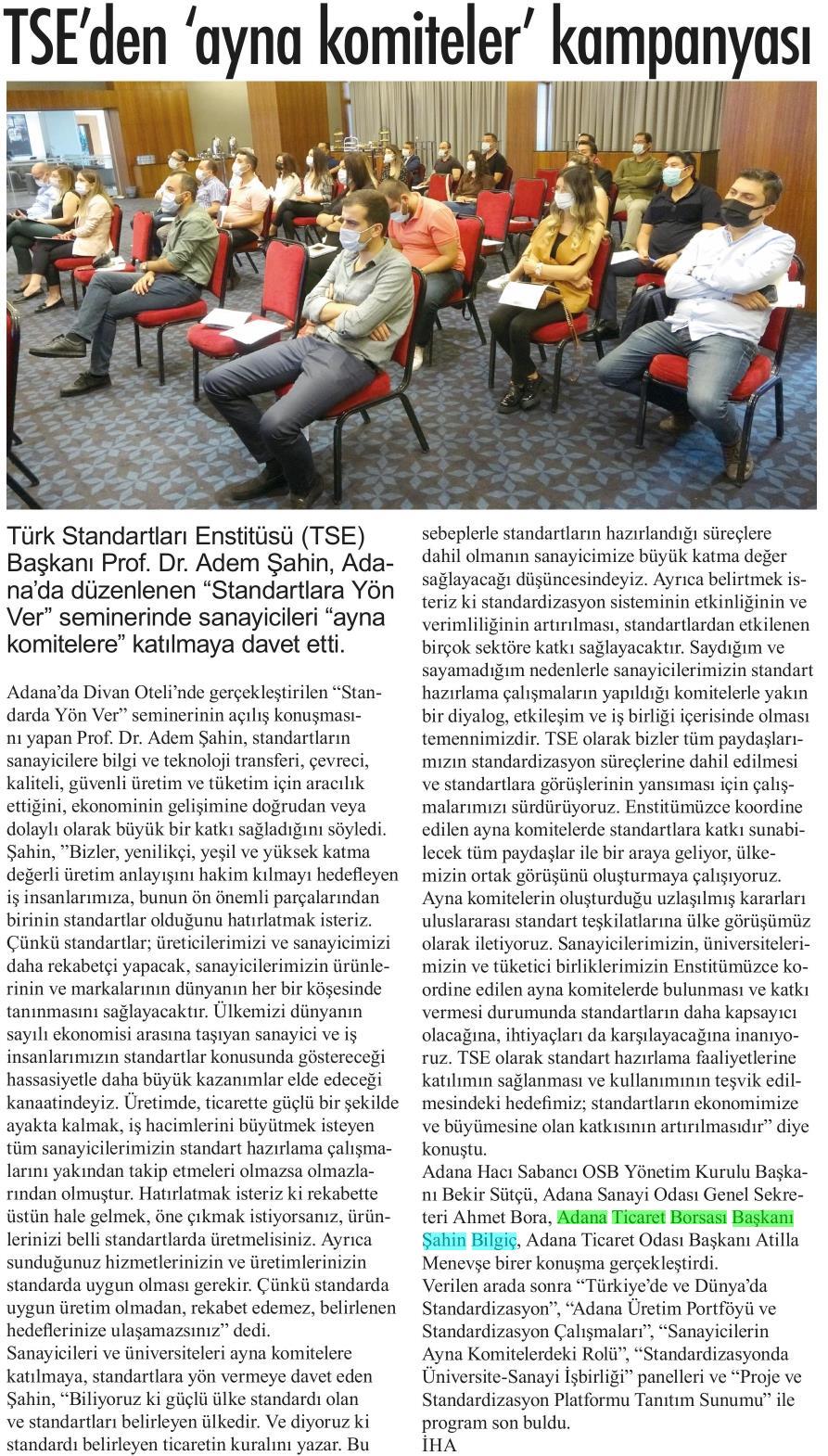 TSE'den 'ayna komiteler' kampanyası

Türk Standartları Enstitüsü (TSE) Başkanı Prof. Dr. Adem Şahin, Adana'da düzenlenen "Standartlara Yön Ver" seminerinde sanayicileri "ayna komitelere" katılmaya davet etti.

Adana'da Divan Oteli'nde gerçekleştirilen "Standarda Yön Ver" seminerinin açılış konuşmasını yapan Prof. Dr. Adem Şahin, standartların sanayicilere bilgi ve teknoloji transferi, çevreci, kaliteli, güvenli üretim ve tüketim için aracılık ettiğini, ekonominin gelişimine doğrudan veya dolaylı olarak büyük bir katkı sağladığını söyledi. Şahin, "Bizler, yenilikçi, yeşil ve yüksek katma değerli üretim anlayışını hakim kılmayı hedefleyen iş insanlarımıza, bunun ön önemli parçalarından birinin standartlar olduğunu hatırlatmak isteriz. Çünkü standartlar; üreticilerimizi ve sanayicimizi daha rekabetçi yapacak, sanayicilerimizin ürünlerinin ve markalarının dünyanın her bir köşesinde tanınmasını sağlayacaktır. Ülkemizi dünyanın sayılı ekonomisi arasına taşıyan sanayici ve iş insanlarımızın standartlar konusunda göstereceği hassasiyetle daha büyük kazanımlar elde edeceği kanaatindeyiz. Üretimde, ticarette güçlü bir şekilde ayakta kalmak, iş hacimlerini büyütmek isteyen tüm sanayicilerimizin standart hazırlama çalışmalarını yakından takip etmeleri olmazsa olmazlarından olmuştur. Hatırlatmak isteriz ki rekabette üstün hale gelmek, öne çıkmak istiyorsanız, ürünlerinizi belli standartlarda üretmelisiniz. Ayrıca sunduğunuz hizmetlerinizin ve üretimlerinizin standarda uygun olması gerekir. Çünkü standarda uygun üretim olmadan, rekabet edemez, belirlenen hedeflerinize ulaşamazsınız" dedi.
Sanayicileri ve üniversiteleri ayna komitelere katılmaya, standartlara yön vermeye davet eden Şahin, "Biliyoruz ki güçlü ülke standardı olan ve standartları belirleyen ülkedir. Ve diyoruz ki standardı belirleyen ticaretin kuralını yazar. Bu sebeplerle standartların hazırlandığı süreçlere dahil olmanın sanayicimize büyük katma değer sağlayacağı düşüncesindeyiz. Ayrıca belirtmek isteriz ki standardizasyon sisteminin etkinliğinin ve verimliliğinin artırılması, standartlardan etkilenen birçok sektöre katkı sağlayacaktır. Saydığım ve sayamadığım nedenlerle sanayicilerimizin standart hazırlama çalışmaların yapıldığı komitelerle yakın bir diyalog, etkileşim ve iş birliği içerisinde olması temennimizdir. TSE olarak bizler tüm paydaşlarımızın standardizasyon süreçlerine dahil edilmesi ve standartlara görüşlerinin yansıması için çalışmalarımızı sürdürüyoruz. Enstitümüzce koordine edilen ayna komitelerde standartlara katkı sunabilecek tüm paydaşlar ile bir araya geliyor, ülkemizin ortak görüşünü oluşturmaya çalışıyoruz. Ayna komitelerin oluşturduğu uzlaşılmış kararları uluslararası standart teşkilatlarına ülke görüşümüz olarak iletiyoruz. Sanayicilerimizin, üniversitelerimizin ve tüketici birliklerimizin Enstitümüzce koordine edilen ayna komitelerde bulunması ve katkı vermesi durumunda standartların daha kapsayıcı olacağına, ihtiyaçları da karşılayacağına inanıyoruz. TSE olarak standart hazırlama faaliyetlerine katılımın sağlanması ve kullanımının teşvik edilmesindeki hedefimiz; standartların ekonomimize ve büyümesine olan katkısının artırılmasıdır" diye konuştu.
Adana Hacı Sabancı OSB Yönetim Kurulu Başkanı Bekir Sütçü, Adana Sanayi Odası Genel Sekreteri Ahmet Bora, Adana Ticaret Borsası Başkanı Şahin Bilgiç, Adana Ticaret Odası Başkanı Atilla Menevşe birer konuşma gerçekleştirdi.
Verilen arada sonra "Türkiye'de ve Dünya'da Standardizasyon", "Adana Üretim Portföyü ve Standardizasyon Çalışmaları", "Sanayicilerin Ayna Komitelerdeki Rolü", "Standardizasyonda Üniversite-Sanayi İşbirliği" panelleri ve "Proje ve Standardizasyon Platformu Tanıtım Sunumu" ile program son buldu.
İHA